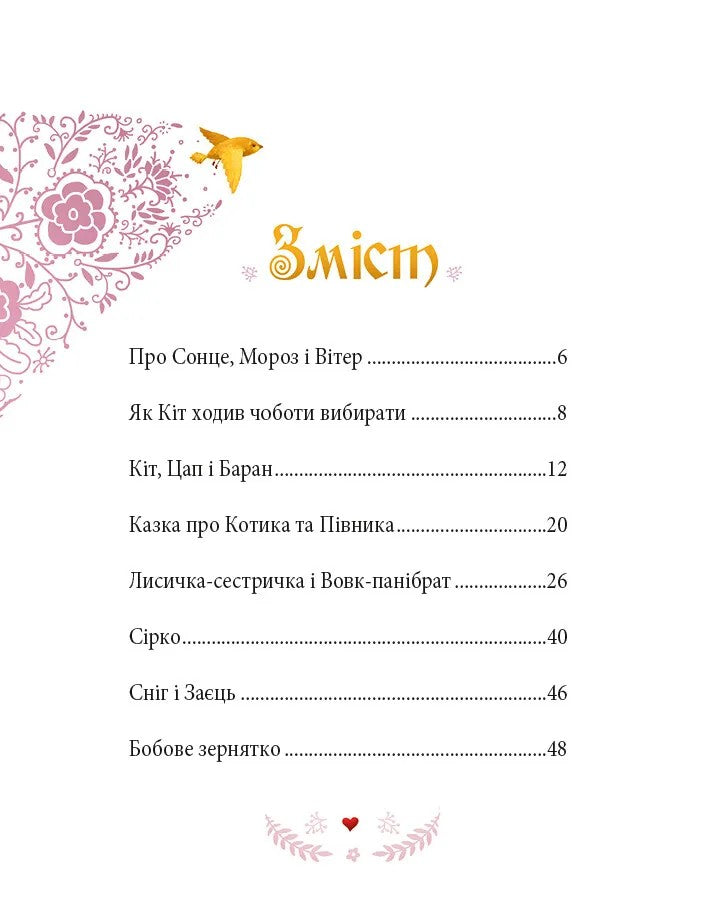 Зміст

Про Сонце, Мороз і Вітер 6

Як Кіт ходив чоботи вибирати 8

Кіт, Цап і Баран 12

Казка про Котика та Півника 20

Лисичка-сестричка і Вовк-панібрат 26

Сірко 40

Сніг і Заєць 46

Бобове зернятко 48